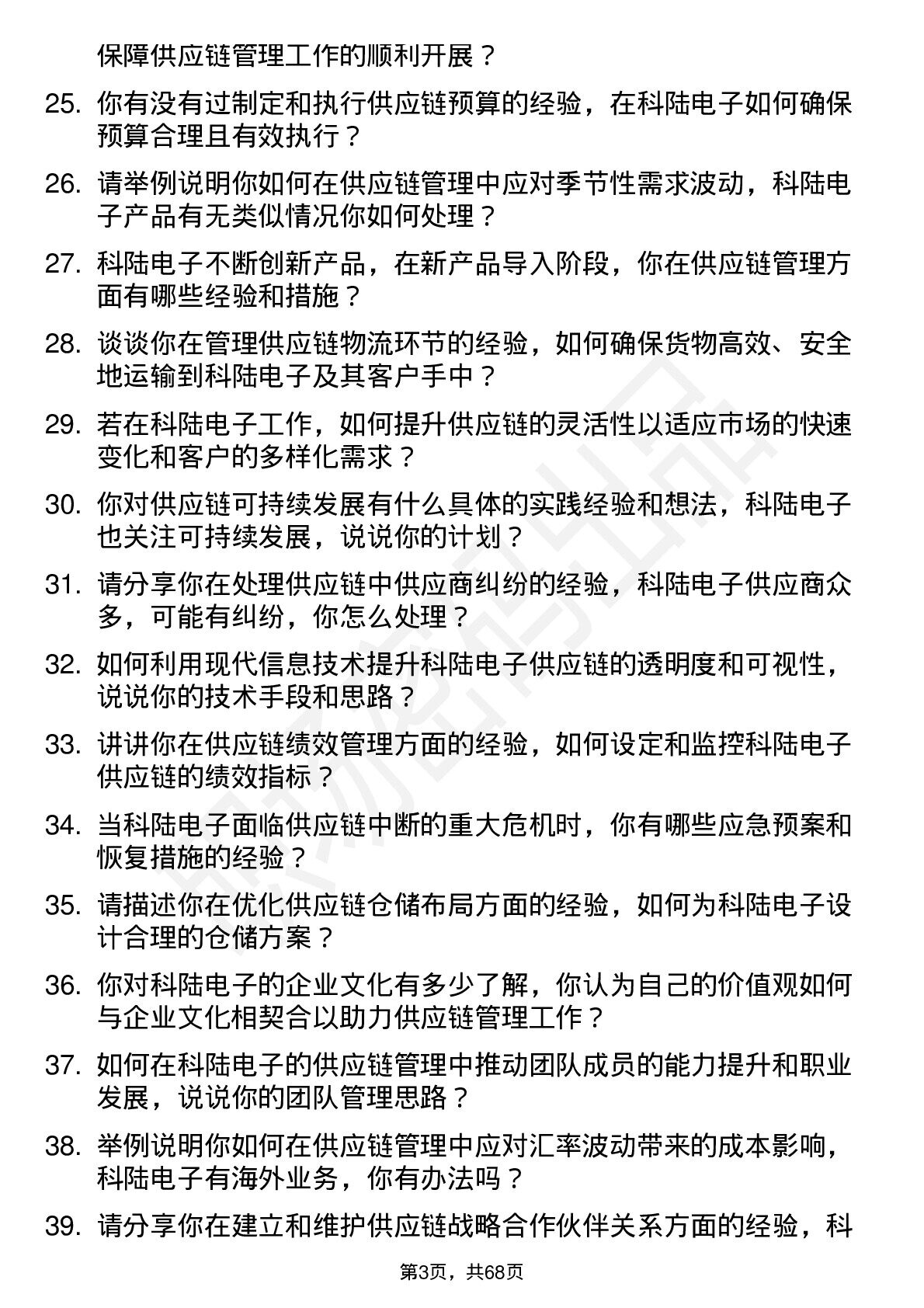 保障供应链管理工作的顺利开展？

25. 你有没有过制定和执行供应链预算的经验，在科陆电子如何确保预算合理且有效执行？

26. 请举例说明你如何在供应链管理中应对季节性需求波动，科陆电子产品有无类似情况你如何处理？

27. 科陆电子不断创新产品，在新产品导入阶段，你在供应链管理方面有哪些经验和措施？

28. 谈谈你在管理供应链物流环节的经验，如何确保货物高效、安全地运输到科陆电子及其客户手中？

29. 若在科陆电子工作，如何提升供应链的灵活性以适应市场的快速变化和客户的多样化需求？

30. 你对供应链可持续发展有什么具体的实践经验和想法，科陆电子也关注可持续发展，说说你的计划？

31. 请分享你在处理供应链中供应商纠纷的经验，科陆电子供应商众多，可能有纠纷，你怎么处理？

32. 如何利用现代信息技术提升科陆电子供应链的透明度和可视性，说说你的技术手段和思路？

33. 讲讲你在供应链绩效管理方面的经验，如何设定和监控科陆电子供应链的绩效指标？

34. 当科陆电子面临供应链中断的重大危机时，你有哪些应急预案和恢复措施的经验？

35. 请描述你在优化供应链仓储布局方面的经验，如何为科陆电子设计合理的仓储方案？

36. 你对科陆电子的企业文化有多少了解，你认为自己的价值观如何与企业文化相契合以助力供应链管理工作？

37. 如何在科陆电子的供应链管理中推动团队成员的能力提升和职业发展，说说你的团队管理思路？

38. 举例说明你如何在供应链管理中应对汇率波动带来的成本影响，科陆电子有海外业务，你有办法吗？

39. 请分享你在建立和维护供应链战略合作伙伴关系方面的经验，科

第3页，共68页